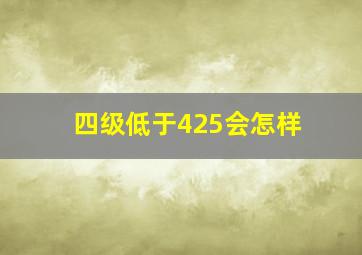 四级低于425会怎样